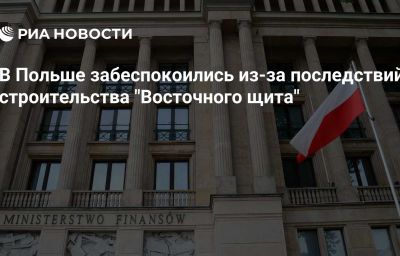 РИА НОВОСТИ

В Польше забеспокоились из-за последствий строительства "Восточного щита"

MINISTERSTWO FINANSÓW